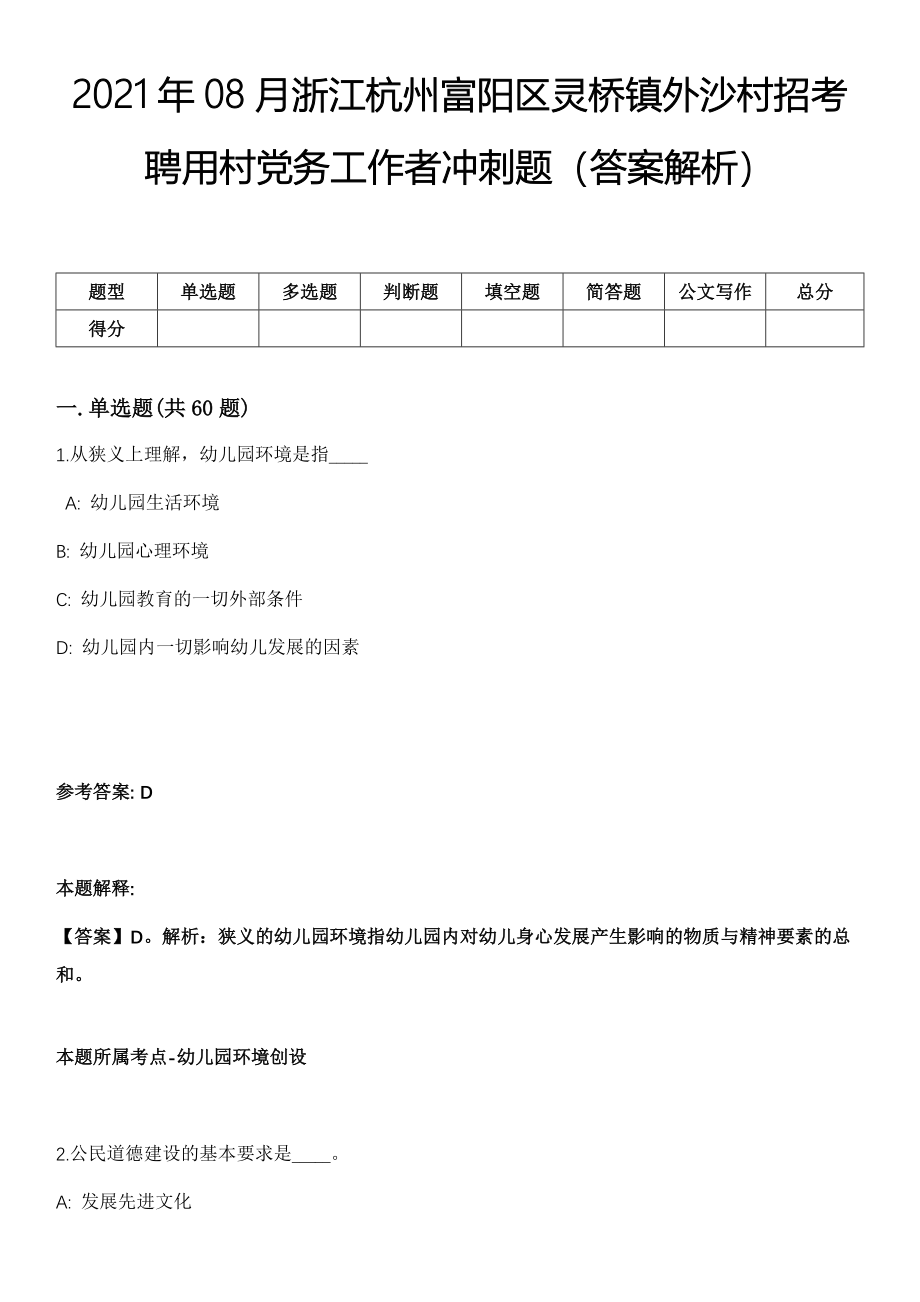 2021年08月浙江杭州富阳区灵桥镇外沙村招考聘用村党务工作者冲刺题（答案解析）

| 题型 | 单选题 | 多选题 | 判断题 | 填空题 | 简答题 | 公文写作 | 总分 |
|---|---|---|---|---|---|---|---|
| 得分 | | | | | | | |

一. 单选题(共60题)

1.从狭义上理解，幼儿园环境是指____

A: 幼儿园生活环境

B: 幼儿园心理环境

C: 幼儿园教育的一切外部条件

D: 幼儿园内一切影响幼儿发展的因素

参考答案: D

本题解释:

【答案】D。解析：狭义的幼儿园环境指幼儿园内对幼儿身心发展产生影响的物质与精神要素的总和。

本题所属考点-幼儿园环境创设

2.公民道德建设的基本要求是____。

A: 发展先进文化